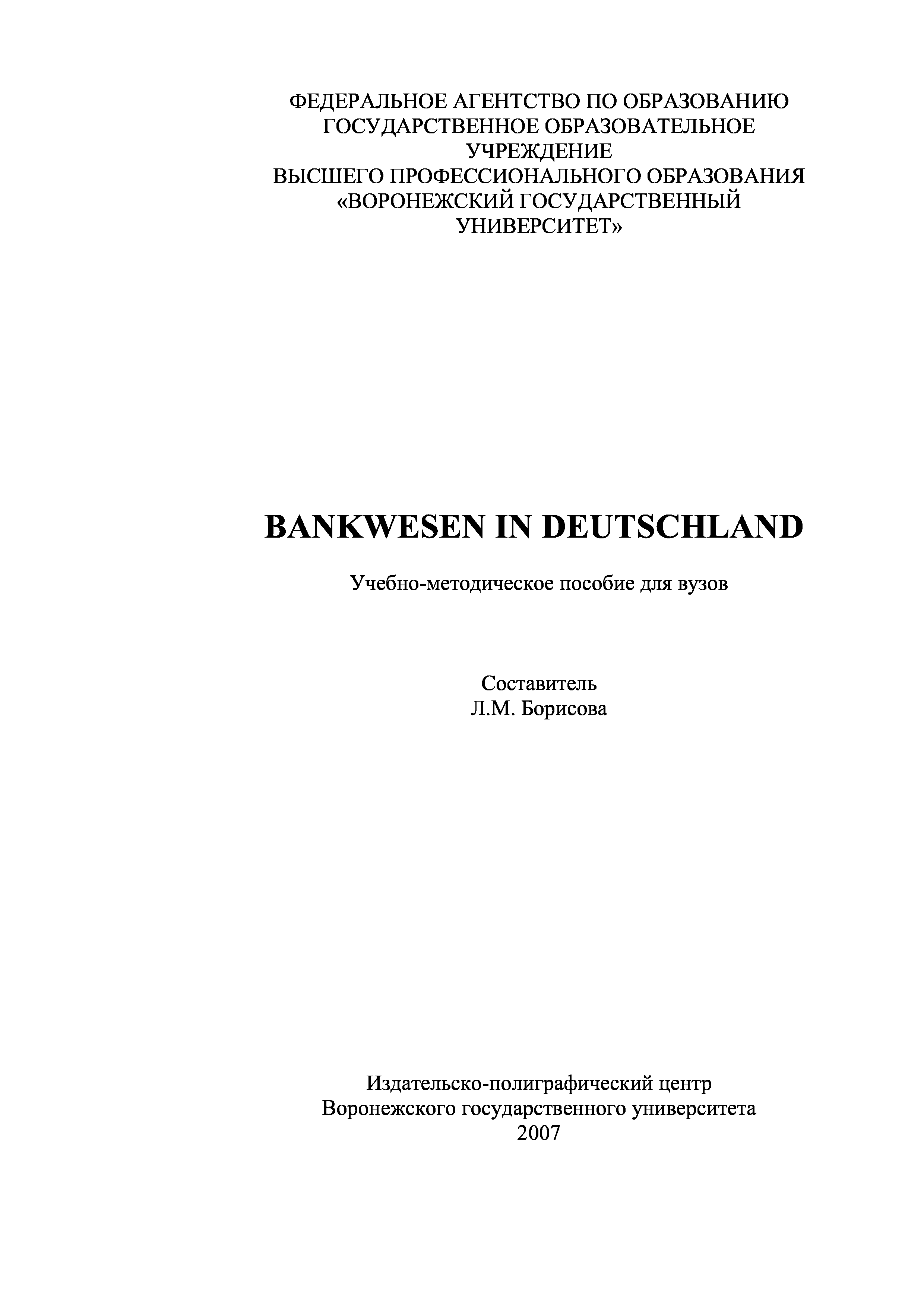 ФЕДЕРАЛЬНОЕ АГЕНТСТВО ПО ОБРАЗОВАНИЮ
ГОСУДАРСТВЕННОЕ ОБРАЗОВАТЕЛЬНОЕ
УЧРЕЖДЕНИЕ
ВЫСШЕГО ПРОФЕССИОНАЛЬНОГО ОБРАЗОВАНИЯ
«ВОРОНЕЖСКИЙ ГОСУДАРСТВЕННЫЙ
УНИВЕРСИТЕТ»

BANKWESEN IN DEUTSCHLAND

Учебно-методическое пособие для вузов

Составитель
Л.М. Борисова

Издательско-полиграфический центр
Воронежского государственного университета
2007